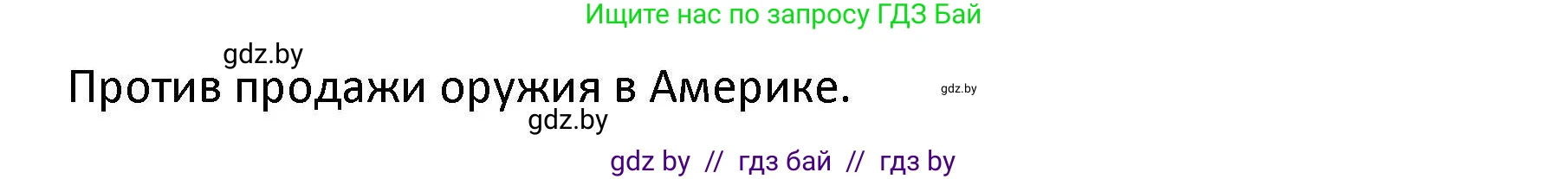 Ищите нас по запросу ГДЗ Бай

gdz.by

Против продажи оружия в Америке.

gdz.by

gdz.by

gdz by // гдз бай // гдз by